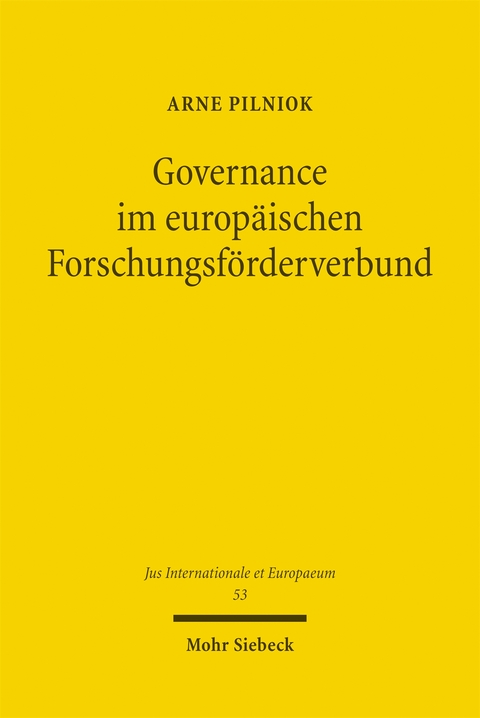 ARNE PILNIOK

Governance im europäischen Forschungsförderverbund

Jus Internationale et Europaeum
53

Mohr Siebeck